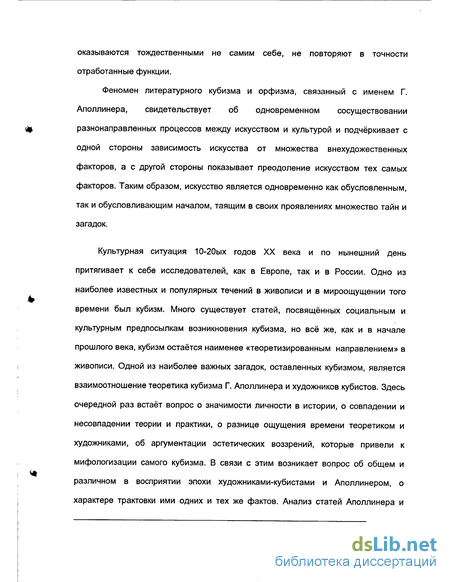 оказываются тождественными не самим себе, не повторяют в точности отработанные функции.

Феномен литературного кубизма и орфизма, связанный с именем Г. Аполлинера, свидетельствует об одновременном сосуществовании разнонаправленных процессов между искусством и культурой и подчёркивает с одной стороны зависимость искусства от множества внехудожественных факторов, а с другой стороны показывает преодоление искусством тех самых факторов. Таким образом, искусство является одновременно как обусловленным, так и обусловливающим началом, таящим в своих проявлениях множество тайн и загадок.

Культурная ситуация 10-20ых годов XX века и по нынешний день притягивает к себе исследователей, как в Европе, так и в России. Одно из наиболее известных и популярных течений в живописи и в мироощущении того времени был кубизм. Много существует статей, посвящённых социальным и культурным предпосылкам возникновения кубизма, но всё же, как и в начале прошлого века, кубизм остаётся наименее «теоретизированным направлением» в живописи. Одной из наиболее важных загадок, оставленных кубизмом, является взаимоотношение теоретика кубизма Г. Аполлинера и художников кубистов. Здесь очередной раз встаёт вопрос о значимости личности в истории, о совпадении и несовпадении теории и практики, о разнице ощущения времени теоретиком и художниками, об аргументации эстетических воззрений, которые привели к мифологизации самого кубизма. В связи с этим возникает вопрос об общем и различном в восприятии эпохи художниками-кубистами и Аполлинером, о характере трактовки ими одних и тех же фактов. Анализ статей Аполлинера и

dsLib.net
библиотека диссертаций